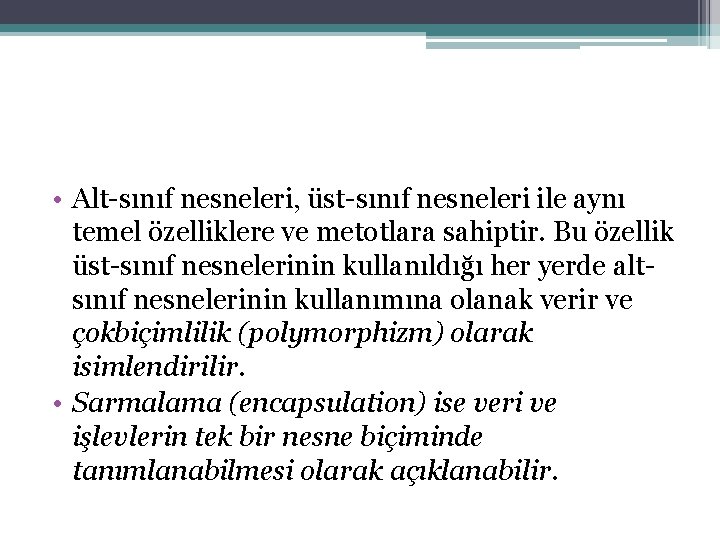 • Alt-sınıf nesneleri, üst-sınıf nesneleri ile aynı temel özelliklere ve metotlara sahiptir. Bu özellik üst-sınıf nesnelerinin kullanıldığı her yerde alt-sınıf nesnelerinin kullanımına olanak verir ve çokbiçimlilik (polymorphizm) olarak isimlendirilir.
• Sarmalama (encapsulation) ise veri ve işlevlerin tek bir nesne biçiminde tanımlanabilmesi olarak açıklanabilir.